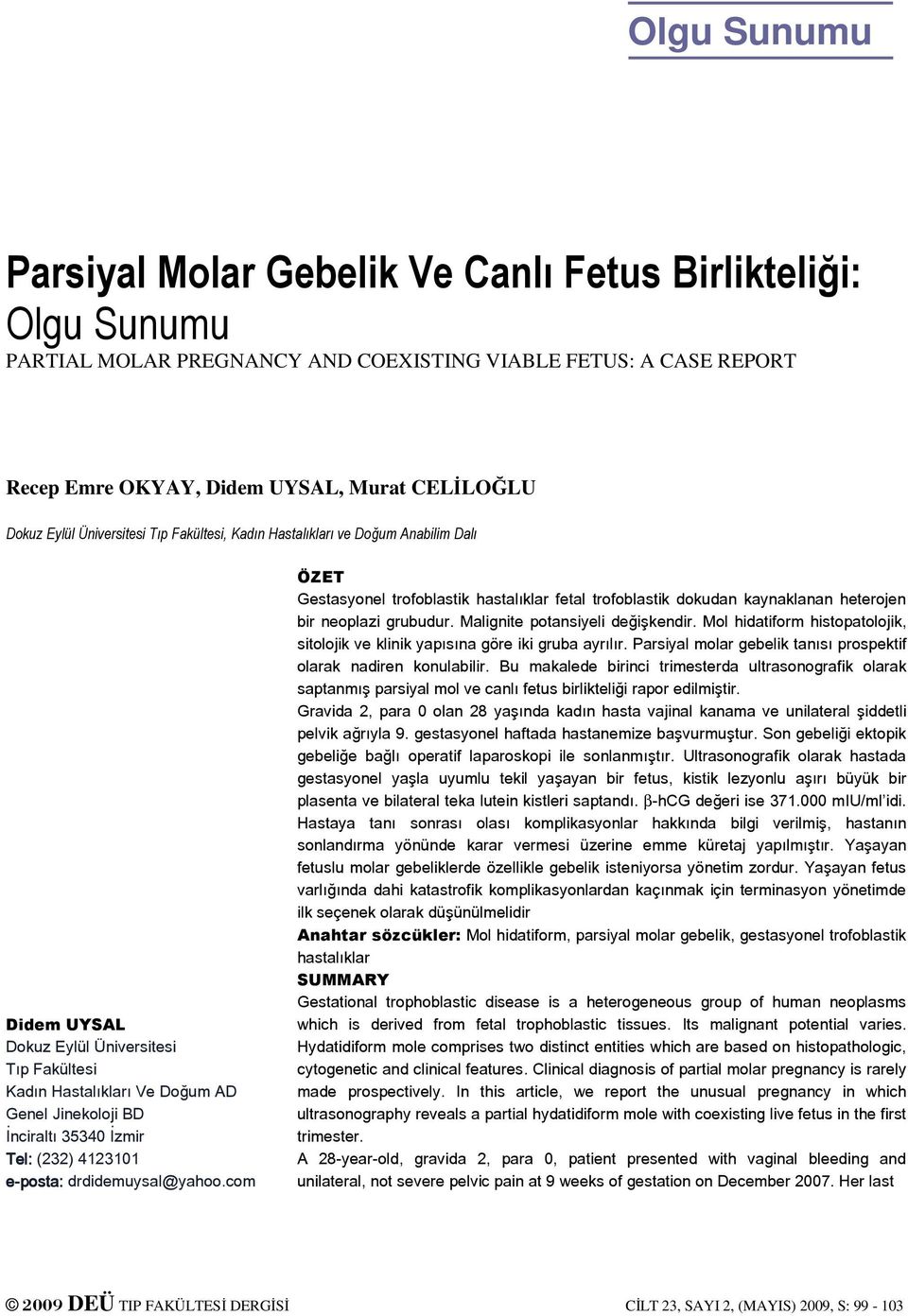 Olgu Sunumu

Parsiyal Molar Gebelik Ve Canlı Fetus Birlikteliği: Olgu Sunumu

PARTIAL MOLAR PREGNANCY AND COEXISTING VIABLE FETUS: A CASE REPORT

Recep Emre OKYAY, Didem UYSAL, Murat CELİLOĞLU

Dokuz Eylül Üniversitesi Tıp Fakültesi, Kadın Hastalıkları ve Doğum Anabilim Dalı

Didem UYSAL
Dokuz Eylül Üniversitesi
Tıp Fakültesi
Kadın Hastalıkları Ve Doğum AD
Genel Jinekoloji BD
İnciraltı 35340 İzmir
Tel: (232) 4123101
e-posta: drdidemuysal@yahoo.com

ÖZET

Gestasyonel trofoblastik hastalıklar fetal trofoblastik dokudan kaynaklanan heterojen bir neoplazi grubudur. Malignite potansiyeli değişkendir. Mol hidatiform histopatolojik, sitolojik ve klinik yapısına göre iki gruba ayrılır. Parsiyal molar gebelik tanısı prospektif olarak nadiren konulabilir. Bu makalede birinci trimesterda ultrasonografik olarak saptanmış parsiyal mol ve canlı fetus birlikteliği rapor edilmiştir.

Gravida 2, para 0 olan 28 yaşında kadın hasta vajinal kanama ve unilateral şiddetli pelvik ağrıyla 9. gestasyonel haftada hastanemize başvurmuştur. Son gebeliği ektopik gebeliğe bağlı operatif laparoskopi ile sonlanmıştır. Ultrasonografik olarak hastada gestasyonel yaşla uyumlu tekil yaşayan bir fetus, kistik lezyonlu aşırı büyük bir plasenta ve bilateral teka lutein kistleri saptandı. β-hCG değeri ise 371.000 mIU/ml'idi. Hastaya tanı sonrası olası komplikasyonlar hakkında bilgi verilmiş, hastanın sonlandırma yönünde karar vermesi üzerine emme küretaj yapılmıştır. Yaşayan fetuslu molar gebeliklerde özellikle gebelik isteniyorsa yönetim zordur. Yaşayan fetus varlığında dahi katastrofik komplikasyonlardan kaçınmak için terminasyon yönetimde ilk seçenek olarak düşünülmelidir

Anahtar sözcükler: Mol hidatiform, parsiyal molar gebelik, gestasyonel trofoblastik hastalıklar

SUMMARY

Gestational trophoblastic disease is a heterogeneous group of human neoplasms which is derived from fetal trophoblastic tissues. Its malignant potential varies. Hydatidiform mole comprises two distinct entities which are based on histopathologic, cytogenetic and clinical features. Clinical diagnosis of partial molar pregnancy is rarely made prospectively. In this article, we report the unusual pregnancy in which ultrasonography reveals a partial hydatidiform mole with coexisting live fetus in the first trimester.

A 28-year-old, gravida 2, para 0, patient presented with vaginal bleeding and unilateral, not severe pelvic pain at 9 weeks of gestation on December 2007. Her last

© 2009 DEÜ TIP FAKÜLTESİ DERGİSİ    CİLT 23, SAYI 2, (MAYIS) 2009, S: 99 - 103